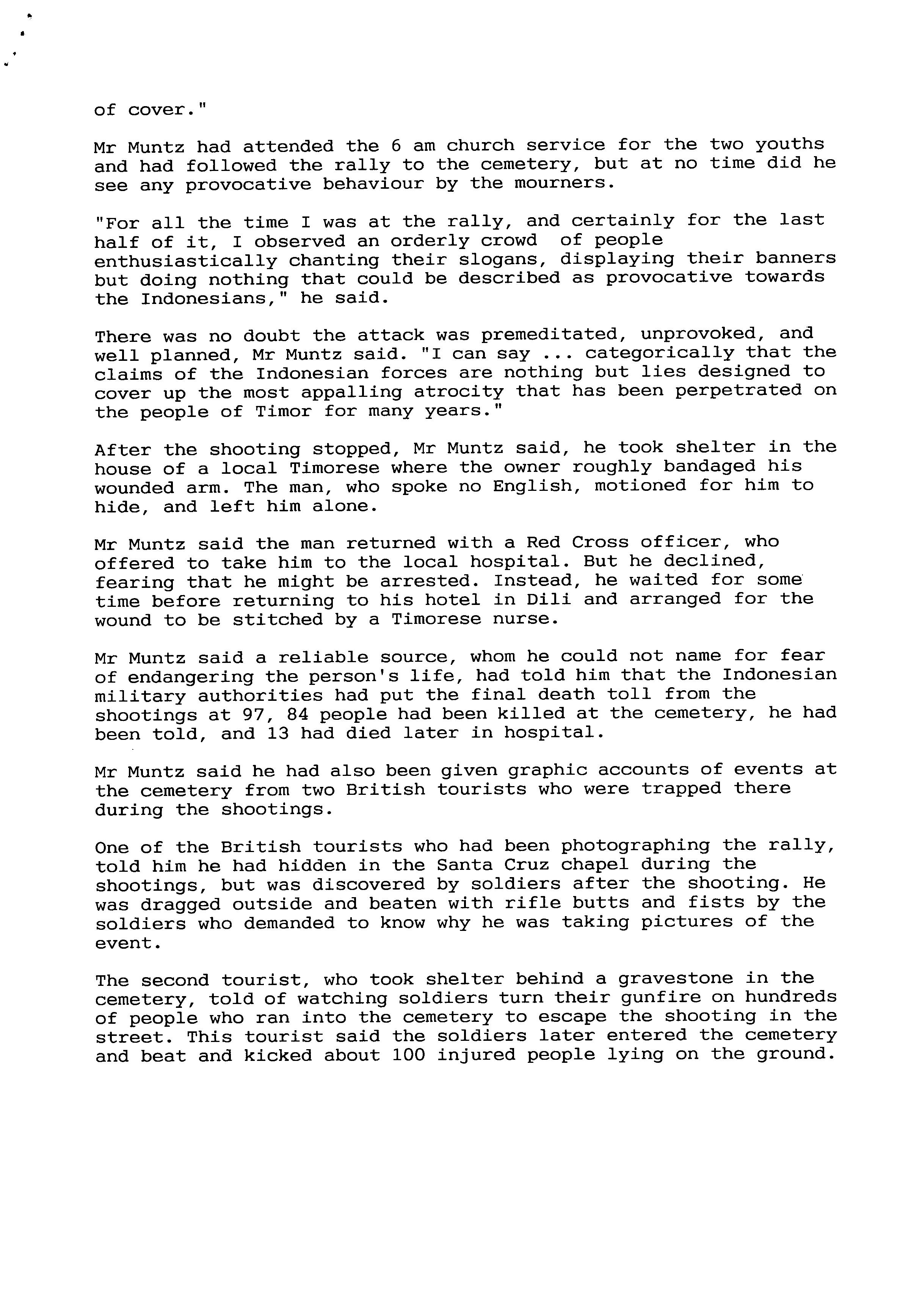 of cover."

Mr Muntz had attended the 6 am church service for the two youths and had followed the rally to the cemetery, but at no time did he see any provocative behaviour by the mourners.

"For all the time I was at the rally, and certainly for the last half of it, I observed an orderly crowd of people enthusiastically chanting their slogans, displaying their banners but doing nothing that could be described as provocative towards the Indonesians," he said.

There was no doubt the attack was premeditated, unprovoked, and well planned, Mr Muntz said. "I can say ... categorically that the claims of the Indonesian forces are nothing but lies designed to cover up the most appalling atrocity that has been perpetrated on the people of Timor for many years."

After the shooting stopped, Mr Muntz said, he took shelter in the house of a local Timorese where the owner roughly bandaged his wounded arm. The man, who spoke no English, motioned for him to hide, and left him alone.

Mr Muntz said the man returned with a Red Cross officer, who offered to take him to the local hospital. But he declined, fearing that he might be arrested. Instead, he waited for some time before returning to his hotel in Dili and arranged for the wound to be stitched by a Timorese nurse.

Mr Muntz said a reliable source, whom he could not name for fear of endangering the person's life, had told him that the Indonesian military authorities had put the final death toll from the shootings at 97, 84 people had been killed at the cemetery, he had been told, and 13 had died later in hospital.

Mr Muntz said he had also been given graphic accounts of events at the cemetery from two British tourists who were trapped there during the shootings.

One of the British tourists who had been photographing the rally, told him he had hidden in the Santa Cruz chapel during the shootings, but was discovered by soldiers after the shooting. He was dragged outside and beaten with rifle butts and fists by the soldiers who demanded to know why he was taking pictures of the event.

The second tourist, who took shelter behind a gravestone in the cemetery, told of watching soldiers turn their gunfire on hundreds of people who ran into the cemetery to escape the shooting in the street. This tourist said the soldiers later entered the cemetery and beat and kicked about 100 injured people lying on the ground.